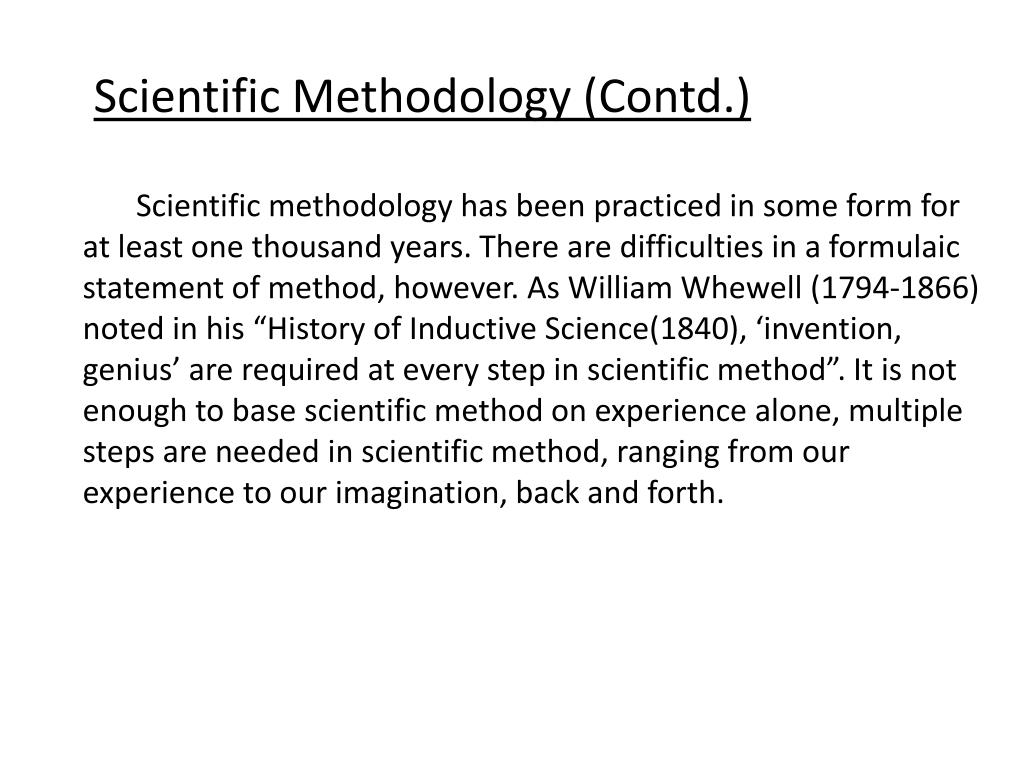 Scientific Methodology (Contd.)

Scientific methodology has been practiced in some form for at least one thousand years. There are difficulties in a formulaic statement of method, however. As William Whewell (1794-1866) noted in his “History of Inductive Science(1840), ‘invention, genius’ are required at every step in scientific method”. It is not enough to base scientific method on experience alone, multiple steps are needed in scientific method, ranging from our experience to our imagination, back and forth.